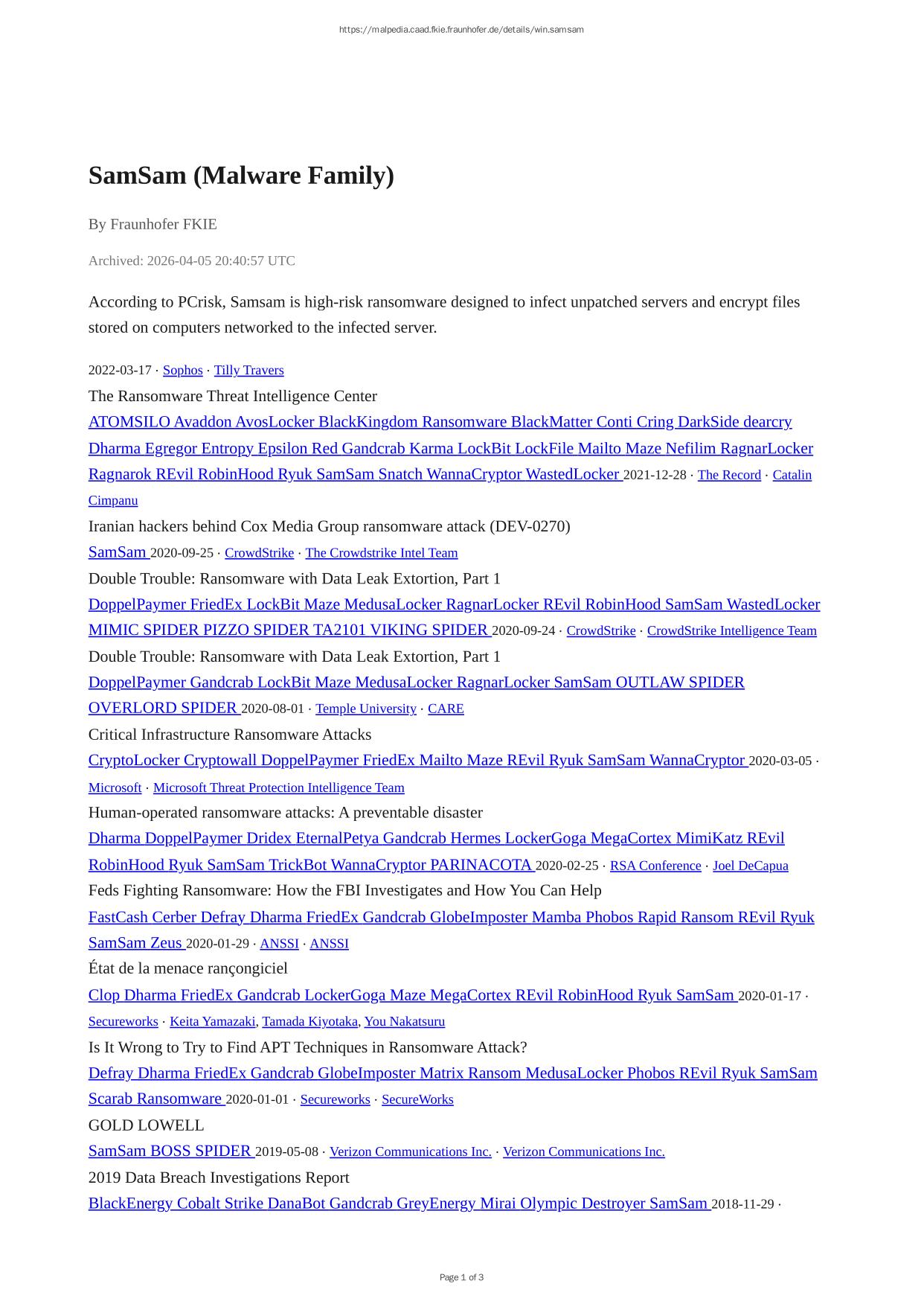 https://malpedia.caad.fkie.fraunhofer.de/details/win.samsam

SamSam (Malware Family)

By Fraunhofer FKIE

Archived: 2026-04-05 20:40:57 UTC

According to PCrisk, Samsam is high-risk ransomware designed to infect unpatched servers and encrypt files stored on computers networked to the infected server.

2022-03-17 · Sophos · Tilly Travers
The Ransomware Threat Intelligence Center
ATOMSILO Avaddon AvosLocker BlackKingdom Ransomware BlackMatter Conti Cring DarkSide dearcry Dharma Egregor Entropy Epsilon Red Gandcrab Karma LockBit LockFile Mailto Maze Nefilim RagnarLocker Ragnarok REvil RobinHood Ryuk SamSam Snatch WannaCryptor WastedLocker 2021-12-28 · The Record · Catalin Cimpanu
Iranian hackers behind Cox Media Group ransomware attack (DEV-0270)
SamSam 2020-09-25 · CrowdStrike · The Crowdstrike Intel Team
Double Trouble: Ransomware with Data Leak Extortion, Part 1
DoppelPaymer FriedEx LockBit Maze MedusaLocker RagnarLocker REvil RobinHood SamSam WastedLocker MIMIC SPIDER PIZZO SPIDER TA2101 VIKING SPIDER 2020-09-24 · CrowdStrike · CrowdStrike Intelligence Team
Double Trouble: Ransomware with Data Leak Extortion, Part 1
DoppelPaymer Gandcrab LockBit Maze MedusaLocker RagnarLocker SamSam OUTLAW SPIDER OVERLORD SPIDER 2020-08-01 · Temple University · CARE
Critical Infrastructure Ransomware Attacks
CryptoLocker Cryptowall DoppelPaymer FriedEx Mailto Maze REvil Ryuk SamSam WannaCryptor 2020-03-05 · Microsoft · Microsoft Threat Protection Intelligence Team
Human-operated ransomware attacks: A preventable disaster
Dharma DoppelPaymer Dridex EternalPetya Gandcrab Hermes LockerGoga MegaCortex MimiKatz REvil RobinHood Ryuk SamSam TrickBot WannaCryptor PARINACOTA 2020-02-25 · RSA Conference · Joel DeCapua
Feds Fighting Ransomware: How the FBI Investigates and How You Can Help
FastCash Cerber Defray Dharma FriedEx Gandcrab GlobeImposter Mamba Phobos Rapid Ransom REvil Ryuk SamSam Zeus 2020-01-29 · ANSSI · ANSSI
État de la menace rançongiciel
Clop Dharma FriedEx Gandcrab LockerGoga Maze MegaCortex REvil RobinHood Ryuk SamSam 2020-01-17 · Secureworks · Keita Yamazaki, Tamada Kiyotaka, You Nakatsuru
Is It Wrong to Try to Find APT Techniques in Ransomware Attack?
Defray Dharma FriedEx Gandcrab GlobeImposter Matrix Ransom MedusaLocker Phobos REvil Ryuk SamSam Scarab Ransomware 2020-01-01 · Secureworks · SecureWorks
GOLD LOWELL
SamSam BOSS SPIDER 2019-05-08 · Verizon Communications Inc. · Verizon Communications Inc.
2019 Data Breach Investigations Report
BlackEnergy Cobalt Strike DanaBot Gandcrab GreyEnergy Mirai Olympic Destroyer SamSam 2018-11-29 ·

Page 1 of 3